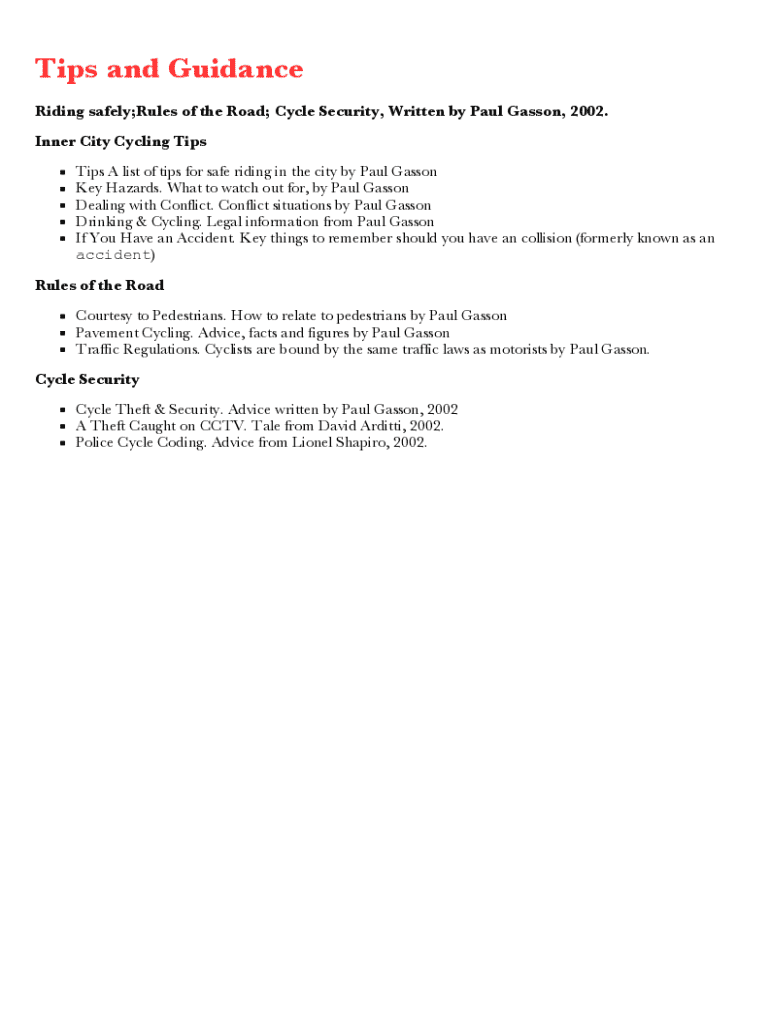 Tips and Guidance

Riding safely;Rules of the Road; Cycle Security, Written by Paul Gasson, 2002.

Inner City Cycling Tips

- Tips A list of tips for safe riding in the city by Paul Gasson
- Key Hazards. What to watch out for, by Paul Gasson
- Dealing with Conflict. Conflict situations by Paul Gasson
- Drinking & Cycling. Legal information from Paul Gasson
- If You Have an Accident. Key things to remember should you have an collision (formerly known as an accident)

Rules of the Road

- Courtesy to Pedestrians. How to relate to pedestrians by Paul Gasson
- Pavement Cycling. Advice, facts and figures by Paul Gasson
- Traffic Regulations. Cyclists are bound by the same traffic laws as motorists by Paul Gasson.

Cycle Security

- Cycle Theft & Security. Advice written by Paul Gasson, 2002
- A Theft Caught on CCTV. Tale from David Arditti, 2002.
- Police Cycle Coding. Advice from Lionel Shapiro, 2002.